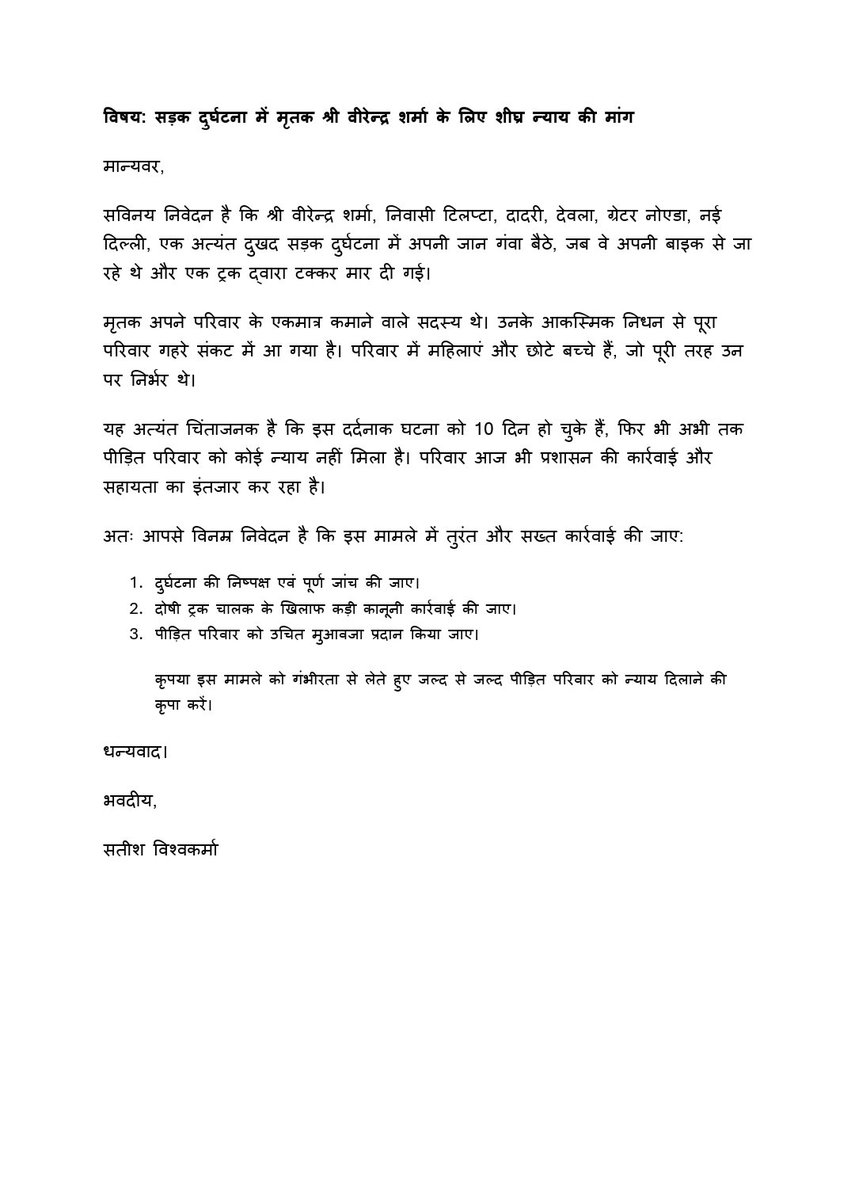 विषय: सड़क दुर्घटना में मृतक श्री वीरेन्द्र शर्मा के लिए शीघ्र न्याय की मांग

मान्यवर,

सविनय निवेदन है कि श्री वीरेन्द्र शर्मा, निवासी टिलप्टा, दादरी, देवला, ग्रेटर नोएडा, नई दिल्ली, एक अत्यंत दुखद सड़क दुर्घटना में अपनी जान गंवा बैठे, जब वे अपनी बाइक से जा रहे थे और एक ट्रक द्वारा टक्कर मार दी गई।

मृतक अपने परिवार के एकमात्र कमाने वाले सदस्य थे। उनके आकस्मिक निधन से पूरा परिवार गहरे संकट में आ गया है। परिवार में महिलाएं और छोटे बच्चे हैं, जो पूरी तरह उन पर निर्भर थे।

यह अत्यंत चिंताजनक है कि इस दर्दनाक घटना को 10 दिन हो चुके हैं, फिर भी अभी तक पीड़ित परिवार को कोई न्याय नहीं मिला है। परिवार आज भी प्रशासन की कार्रवाई और सहायता का इंतजार कर रहा है।

अतः आपसे विनम्र निवेदन है कि इस मामले में तुरंत और सख्त कार्रवाई की जाए:

1. दुर्घटना की निष्पक्ष एवं पूर्ण जांच की जाए।
2. दोषी ट्रक चालक के खिलाफ कड़ी कानूनी कार्रवाई की जाए।
3. पीड़ित परिवार को उचित मुआवजा प्रदान किया जाए।

कृपया इस मामले को गंभीरता से लेते हुए जल्द से जल्द पीड़ित परिवार को न्याय दिलाने की कृपा करें।

धन्यवाद।

भवदीय,

सतीश विश्वकर्मा